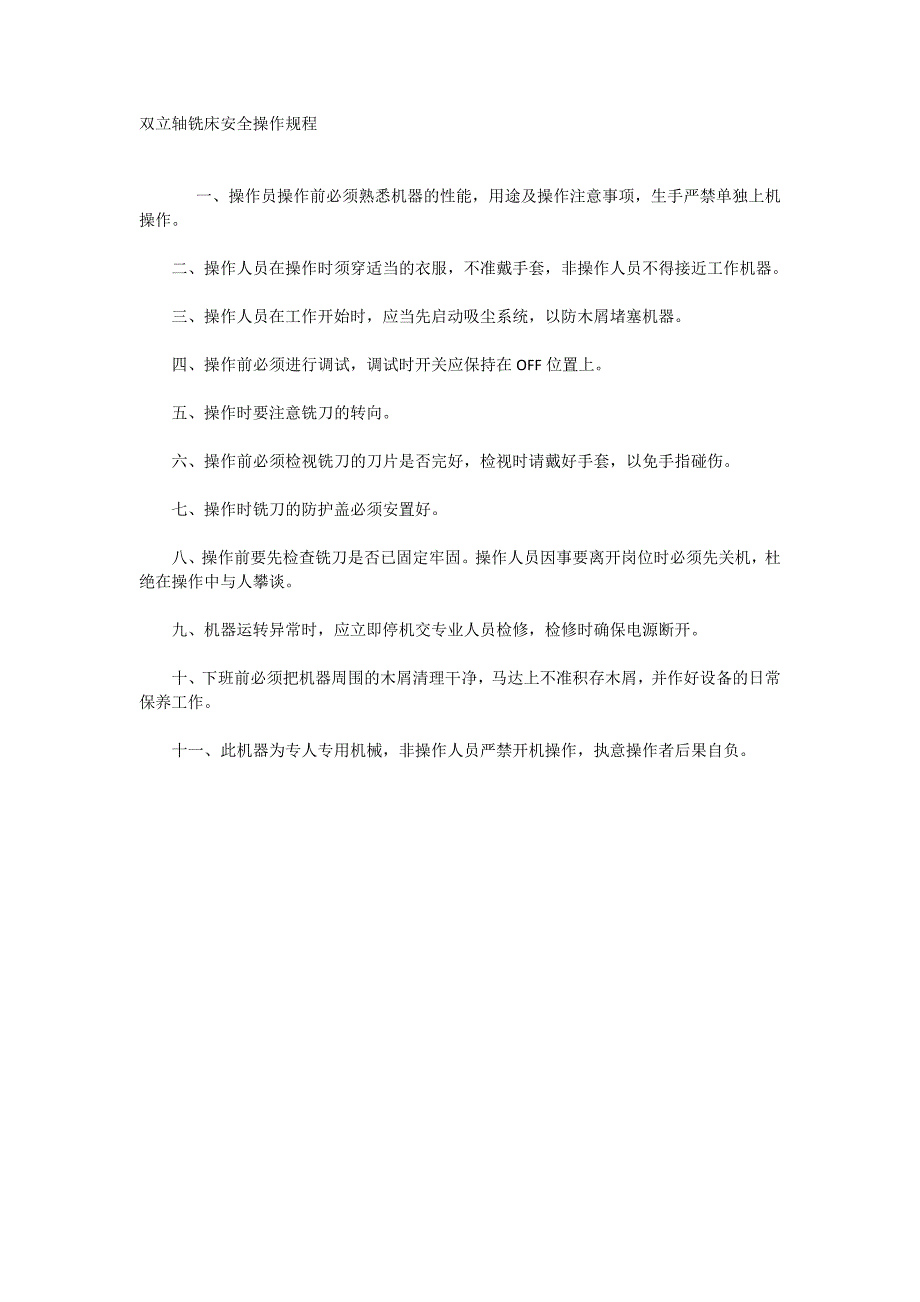 双立轴铣床安全操作规程

一、操作员操作前必须熟悉机器的性能，用途及操作注意事项，生手严禁单独上机操作。

二、操作人员在操作时须穿适当的衣服，不准戴手套，非操作人员不得接近工作机器。

三、操作人员在工作开始时，应当先启动吸尘系统，以防木屑堵塞机器。

四、操作前必须进行调试，调试时开关应保持在 OFF 位置上。

五、操作时要注意铣刀的转向。

六、操作前必须检视铣刀的刀片是否完好，检视时请戴好手套，以免手指碰伤。

七、操作时铣刀的防护盖必须安置好。

八、操作前要先检查铣刀是否已固定牢固。操作人员因事要离开岗位时必须先关机，杜绝在操作中与人攀谈。

九、机器运转异常时，应立即停机交专业人员检修，检修时确保电源断开。

十、下班前必须把机器周围的木屑清理干净，马达上不准积存木屑，并作好设备的日常保养工作。

十一、此机器为专人专用机械，非操作人员严禁开机操作，执意操作者后果自负。